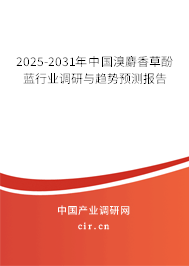 2025-2031年中国溴麝香草酚蓝行业调研与趋势预测报告

中国产业调研网
cir.cn